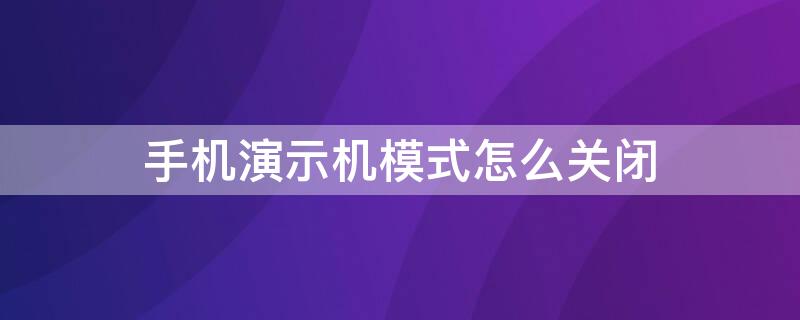 手机演示机模式怎么关闭